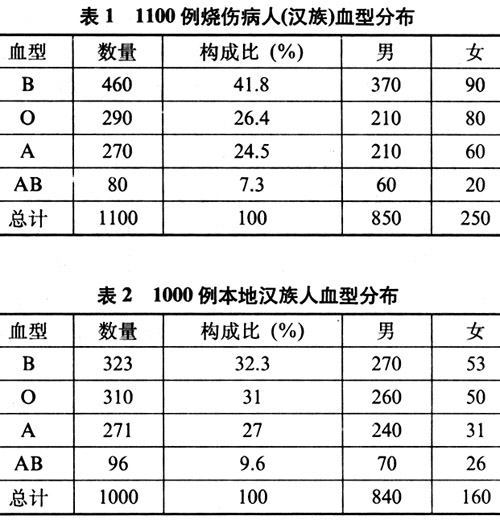 表 1　1100 例烧伤病人(汉族)血型分布

| 血型 | 数量 | 构成比 (%) | 男 | 女 |
|---|---|---|---|---|
| B | 460 | 41.8 | 370 | 90 |
| O | 290 | 26.4 | 210 | 80 |
| A | 270 | 24.5 | 210 | 60 |
| AB | 80 | 7.3 | 60 | 20 |
| 总计 | 1100 | 100 | 850 | 250 |

表 2　1000 例本地汉族人血型分布

| 血型 | 数量 | 构成比 (%) | 男 | 女 |
|---|---|---|---|---|
| B | 323 | 32.3 | 270 | 53 |
| O | 310 | 31 | 260 | 50 |
| A | 271 | 27 | 240 | 31 |
| AB | 96 | 9.6 | 70 | 26 |
| 总计 | 1000 | 100 | 840 | 160 |